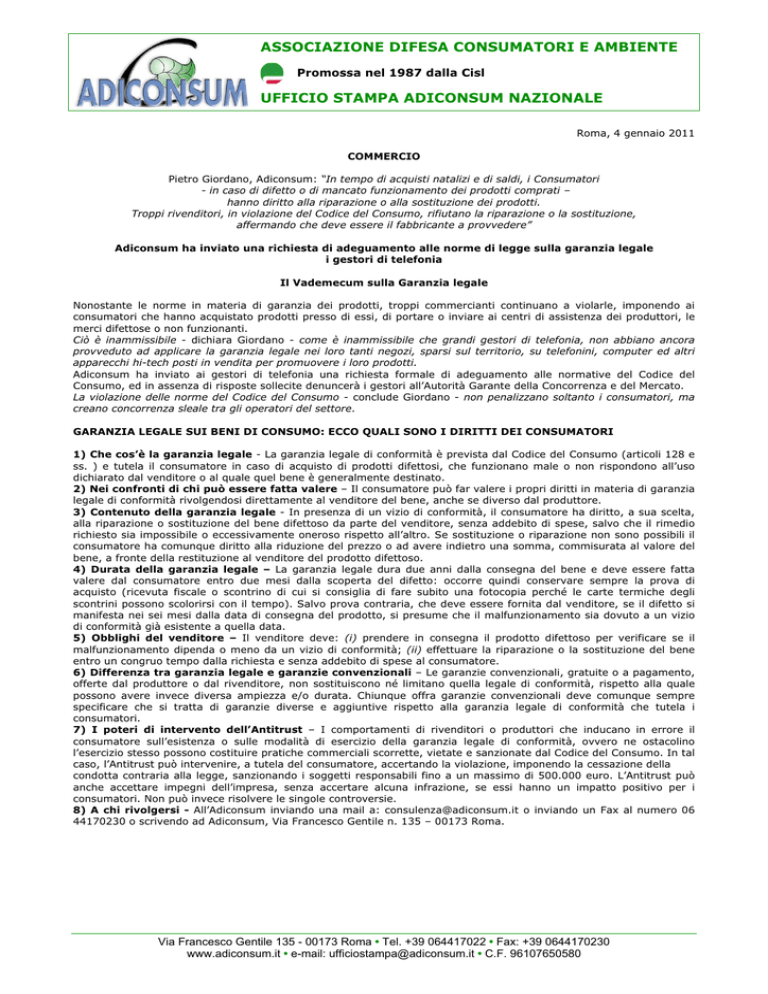 ADICONSUM

ASSOCIAZIONE DIFESA CONSUMATORI E AMBIENTE

Promossa nel 1987 dalla Cisl

UFFICIO STAMPA ADICONSUM NAZIONALE

Roma, 4 gennaio 2011

COMMERCIO

Pietro Giordano, Adiconsum: "In tempo di acquisti natalizi e di saldi, i Consumatori - in caso di difetto o di mancato funzionamento dei prodotti comprati – hanno diritto alla riparazione o alla sostituzione dei prodotti. Troppi rivenditori, in violazione del Codice del Consumo, rifiutano la riparazione o la sostituzione, affermando che deve essere il fabbricante a provvedere"

Adiconsum ha inviato una richiesta di adeguamento alle norme di legge sulla garanzia legale i gestori di telefonia

Il Vademecum sulla Garanzia legale

Nonostante le norme in materia di garanzia dei prodotti, troppi commercianti continuano a violarle, imponendo ai consumatori che hanno acquistato prodotti presso di essi, di portare o inviare ai centri di assistenza dei produttori, le merci difettose o non funzionanti.
Ciò è inammissibile - dichiara Giordano - come è inammissibile che grandi gestori di telefonia, non abbiano ancora provveduto ad applicare la garanzia legale nei loro tanti negozi, sparsi sul territorio, su telefonini, computer ed altri apparecchi hi-tech posti in vendita per promuovere i loro prodotti.
Adiconsum ha inviato ai gestori di telefonia una richiesta formale di adeguamento alle normative del Codice del Consumo, ed in assenza di risposte sollecite denuncerà i gestori all'Autorità Garante della Concorrenza e del Mercato.
La violazione delle norme del Codice del Consumo - conclude Giordano - non penalizzano soltanto i consumatori, ma creano concorrenza sleale tra gli operatori del settore.

GARANZIA LEGALE SUI BENI DI CONSUMO: ECCO QUALI SONO I DIRITTI DEI CONSUMATORI

1) Che cos'è la garanzia legale - La garanzia legale di conformità è prevista dal Codice del Consumo (articoli 128 e ss. ) e tutela il consumatore in caso di acquisto di prodotti difettosi, che funzionano male o non rispondono all'uso dichiarato dal venditore o al quale quel bene è generalmente destinato.
2) Nei confronti di chi può essere fatta valere – Il consumatore può far valere i propri diritti in materia di garanzia legale di conformità rivolgendosi direttamente al venditore del bene, anche se diverso dal produttore.
3) Contenuto della garanzia legale - In presenza di un vizio di conformità, il consumatore ha diritto, a sua scelta, alla riparazione o sostituzione del bene difettoso da parte del venditore, senza addebito di spese, salvo che il rimedio richiesto sia impossibile o eccessivamente oneroso rispetto all'altro. Se sostituzione o riparazione non sono possibili il consumatore ha comunque diritto alla riduzione del prezzo o ad avere indietro una somma, commisurata al valore del bene, a fronte della restituzione al venditore del prodotto difettoso.
4) Durata della garanzia legale – La garanzia legale dura due anni dalla consegna del bene e deve essere fatta valere dal consumatore entro due mesi dalla scoperta del difetto: occorre quindi conservare sempre la prova di acquisto (ricevuta fiscale o scontrino di cui si consiglia di fare subito una fotocopia perché le carte termiche degli scontrini possono scolorirsi con il tempo). Salvo prova contraria, che deve essere fornita dal venditore, se il difetto si manifesta nei sei mesi dalla data di consegna del prodotto, si presume che il malfunzionamento sia dovuto a un vizio di conformità già esistente a quella data.
5) Obblighi del venditore – Il venditore deve: (i) prendere in consegna il prodotto difettoso per verificare se il malfunzionamento dipenda o meno da un vizio di conformità; (ii) effettuare la riparazione o la sostituzione del bene entro un congruo tempo dalla richiesta e senza addebito di spese al consumatore.
6) Differenza tra garanzia legale e garanzie convenzionali – Le garanzie convenzionali, gratuite o a pagamento, offerte dal produttore o dal rivenditore, non sostituiscono né limitano quella legale di conformità, rispetto alla quale possono avere invece diversa ampiezza e/o durata. Chiunque offra garanzie convenzionali deve comunque sempre specificare che si tratta di garanzie diverse e aggiuntive rispetto alla garanzia legale di conformità che tutela i consumatori.
7) I poteri di intervento dell'Antitrust – I comportamenti di rivenditori o produttori che inducano in errore il consumatore sull'esistenza o sulle modalità di esercizio della garanzia legale di conformità, ovvero ne ostacolino l'esercizio stesso possono costituire pratiche commerciali scorrette, vietate e sanzionate dal Codice del Consumo. In tal caso, l'Antitrust può intervenire, a tutela del consumatore, accertando la violazione, imponendo la cessazione della condotta contraria alla legge, sanzionando i soggetti responsabili fino a un massimo di 500.000 euro. L'Antitrust può anche accettare impegni dell'impresa, senza accertare alcuna infrazione, se essi hanno un impatto positivo per i consumatori. Non può invece risolvere le singole controversie.
8) A chi rivolgersi - All'Adiconsum inviando una mail a: consulenza@adiconsum.it o inviando un Fax al numero 06 44170230 o scrivendo ad Adiconsum, Via Francesco Gentile n. 135 – 00173 Roma.

Via Francesco Gentile 135 - 00173 Roma • Tel. +39 064417022 • Fax: +39 0644170230
www.adiconsum.it • e-mail: ufficiostampa@adiconsum.it • C.F. 96107650580